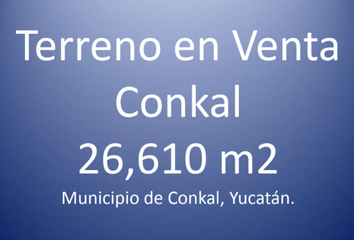 Terreno en Venta
Conkal
26,610 m2
Municipio de Conkal, Yucatán.